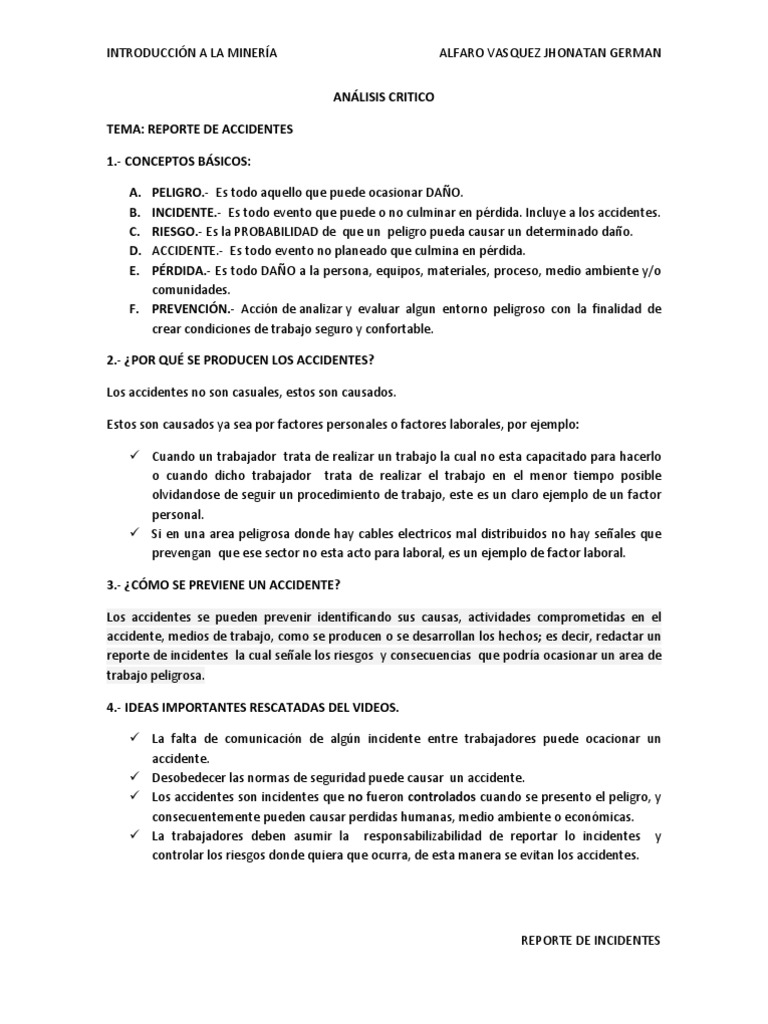 INTRODUCCIÓN A LA MINERÍA

ALFARO VASQUEZ JHONATAN GERMAN

ANÁLISIS CRITICO

TEMA: REPORTE DE ACCIDENTES

1.- CONCEPTOS BÁSICOS:

A. PELIGRO.- Es todo aquello que puede ocasionar DAÑO.
B. INCIDENTE.- Es todo evento que puede o no culminar en pérdida. Incluye a los accidentes.
C. RIESGO.- Es la PROBABILIDAD de que un peligro pueda causar un determinado daño.
D. ACCIDENTE.- Es todo evento no planeado que culmina en pérdida.
E. PÉRDIDA.- Es todo DAÑO a la persona, equipos, materiales, proceso, medio ambiente y/o comunidades.
F. PREVENCIÓN.- Acción de analizar y evaluar algun entorno peligroso con la finalidad de crear condiciones de trabajo seguro y confortable.

2.- ¿POR QUÉ SE PRODUCEN LOS ACCIDENTES?

Los accidentes no son casuales, estos son causados.

Estos son causados ya sea por factores personales o factores laborales, por ejemplo:

✓ Cuando un trabajador trata de realizar un trabajo la cual no esta capacitado para hacerlo o cuando dicho trabajador trata de realizar el trabajo en el menor tiempo posible olvidandose de seguir un procedimiento de trabajo, este es un claro ejemplo de un factor personal.
✓ Si en una area peligrosa donde hay cables electricos mal distribuidos no hay señales que prevengan que ese sector no esta acto para laboral, es un ejemplo de factor laboral.

3.- ¿CÓMO SE PREVIENE UN ACCIDENTE?

Los accidentes se pueden prevenir identificando sus causas, actividades comprometidas en el accidente, medios de trabajo, como se producen o se desarrollan los hechos; es decir, redactar un reporte de incidentes la cual señale los riesgos y consecuencias que podría ocasionar un area de trabajo peligrosa.

4.- IDEAS IMPORTANTES RESCATADAS DEL VIDEOS.

✓ La falta de comunicación de algún incidente entre trabajadores puede ocacionar un accidente.
✓ Desobedecer las normas de seguridad puede causar un accidente.
✓ Los accidentes son incidentes que no fueron controlados cuando se presento el peligro, y consecuentemente pueden causar perdidas humanas, medio ambiente o económicas.
✓ La trabajadores deben asumir la responsabilizabilidad de reportar lo incidentes y controlar los riesgos donde quiera que ocurra, de esta manera se evitan los accidentes.

REPORTE DE INCIDENTES